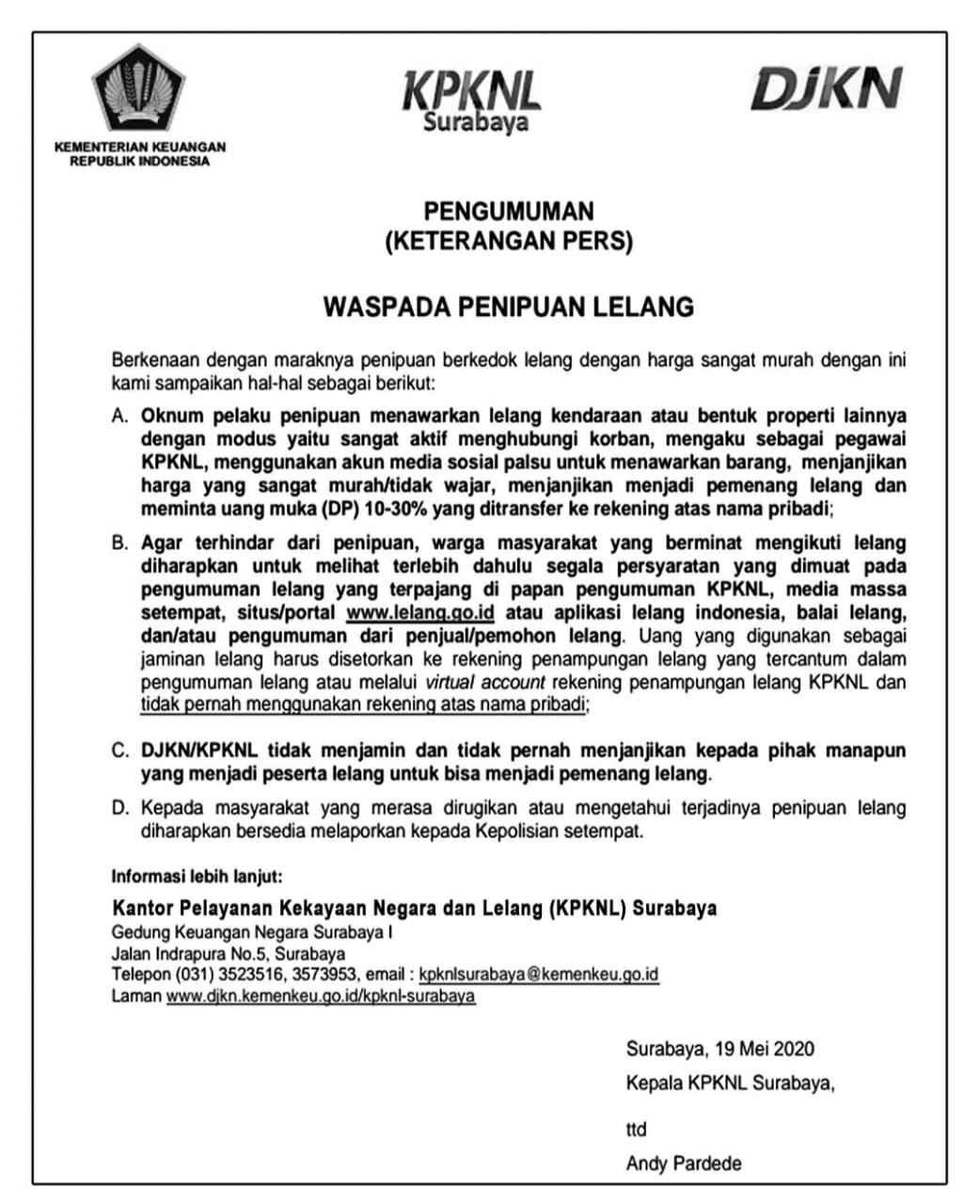 KEMENTERIAN KEUANGAN
REPUBLIK INDONESIA

KPKNL
Surabaya

DJKN

PENGUMUMAN
(KETERANGAN PERS)

WASPADA PENIPUAN LELANG

Berkenaan dengan maraknya penipuan berkedok lelang dengan harga sangat murah dengan ini kami sampaikan hal-hal sebagai berikut:

A. Oknum pelaku penipuan menawarkan lelang kendaraan atau bentuk properti lainnya dengan modus yaitu sangat aktif menghubungi korban, mengaku sebagai pegawai KPKNL, menggunakan akun media sosial palsu untuk menawarkan barang, menjanjikan harga yang sangat murah/tidak wajar, menjanjikan menjadi pemenang lelang dan meminta uang muka (DP) 10-30% yang ditransfer ke rekening atas nama pribadi;

B. Agar terhindar dari penipuan, warga masyarakat yang berminat mengikuti lelang diharapkan untuk melihat terlebih dahulu segala persyaratan yang dimuat pada pengumuman lelang yang terpajang di papan pengumuman KPKNL, media massa setempat, situs/portal www.lelang.go.id atau aplikasi lelang indonesia, balai lelang, dan/atau pengumuman dari penjual/pemohon lelang. Uang yang digunakan sebagai jaminan lelang harus disetorkan ke rekening penampungan lelang yang tercantum dalam pengumuman lelang atau melalui virtual account rekening penampungan lelang KPKNL dan tidak pernah menggunakan rekening atas nama pribadi;

C. DJKN/KPKNL tidak menjamin dan tidak pernah menjanjikan kepada pihak manapun yang menjadi peserta lelang untuk bisa menjadi pemenang lelang.

D. Kepada masyarakat yang merasa dirugikan atau mengetahui terjadinya penipuan lelang diharapkan bersedia melaporkan kepada Kepolisian setempat.

Informasi lebih lanjut:
Kantor Pelayanan Kekayaan Negara dan Lelang (KPKNL) Surabaya
Gedung Keuangan Negara Surabaya I
Jalan Indrapura No.5, Surabaya
Telepon (031) 3523516, 3573953, email : kpknlsurabaya@kemenkeu.go.id
Laman www.djkn.kemenkeu.go.id/kpknl-surabaya

Surabaya, 19 Mei 2020
Kepala KPKNL Surabaya,

ttd

Andy Pardede